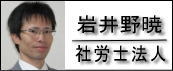 岩井野暁

社労士法人